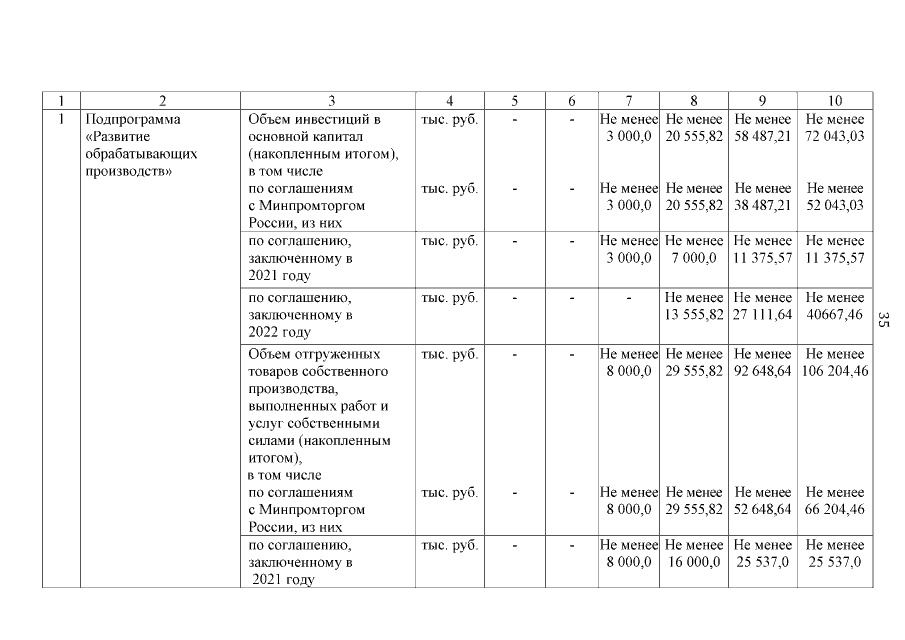 | 1 | 2 | 3 | 4 | 5 | 6 | 7 | 8 | 9 | 10 |
|---|---|---|---|---|---|---|---|---|---|
| 1 | Подпрограмма «Развитие обрабатывающих производств» | Объем инвестиций в основной капитал (накопленным итогом), в том числе | тыс. руб. | - | - | Не менее 3 000,0 | Не менее 20 555,82 | Не менее 58 487,21 | Не менее 72 043,03 |
| | | по соглашениям с Минпромторгом России, из них | тыс. руб. | - | - | Не менее 3 000,0 | Не менее 20 555,82 | Не менее 38 487,21 | Не менее 52 043,03 |
| | | по соглашению, заключенному в 2021 году | тыс. руб. | - | - | Не менее 3 000,0 | Не менее 7 000,0 | Не менее 11 375,57 | Не менее 11 375,57 |
| | | по соглашению, заключенному в 2022 году | тыс. руб. | - | - | - | Не менее 13 555,82 | Не менее 27 111,64 | Не менее 40667,46 |
| | | Объем отгруженных товаров собственного производства, выполненных работ и услуг собственными силами (накопленным итогом), в том числе | тыс. руб. | - | - | Не менее 8 000,0 | Не менее 29 555,82 | Не менее 92 648,64 | Не менее 106 204,46 |
| | | по соглашениям с Минпромторгом России, из них | тыс. руб. | - | - | Не менее 8 000,0 | Не менее 29 555,82 | Не менее 52 648,64 | Не менее 66 204,46 |
| | | по соглашению, заключенному в 2021 году | тыс. руб. | - | - | Не менее 8 000,0 | Не менее 16 000,0 | Не менее 25 537,0 | Не менее 25 537,0 |

35